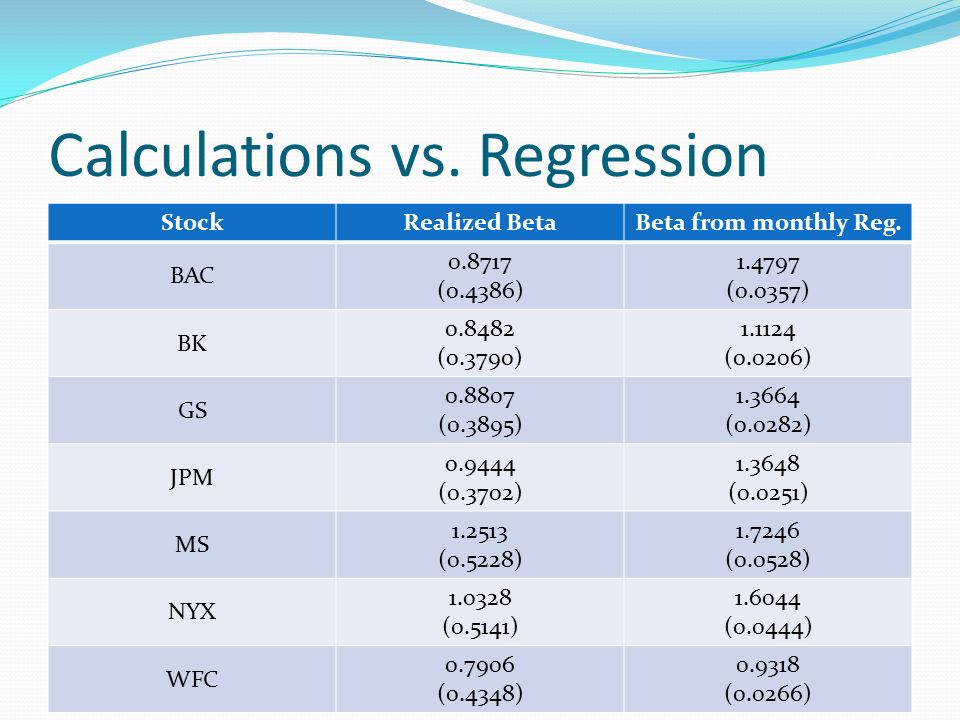 Calculations vs. Regression

| Stock | Realized Beta | Beta from monthly Reg. |
|---|---|---|
| BAC | 0.8717 (0.4386) | 1.4797 (0.0357) |
| BK | 0.8482 (0.3790) | 1.1124 (0.0206) |
| GS | 0.8807 (0.3895) | 1.3664 (0.0282) |
| JPM | 0.9444 (0.3702) | 1.3648 (0.0251) |
| MS | 1.2513 (0.5228) | 1.7246 (0.0528) |
| NYX | 1.0328 (0.5141) | 1.6044 (0.0444) |
| WFC | 0.7906 (0.4348) | 0.9318 (0.0266) |